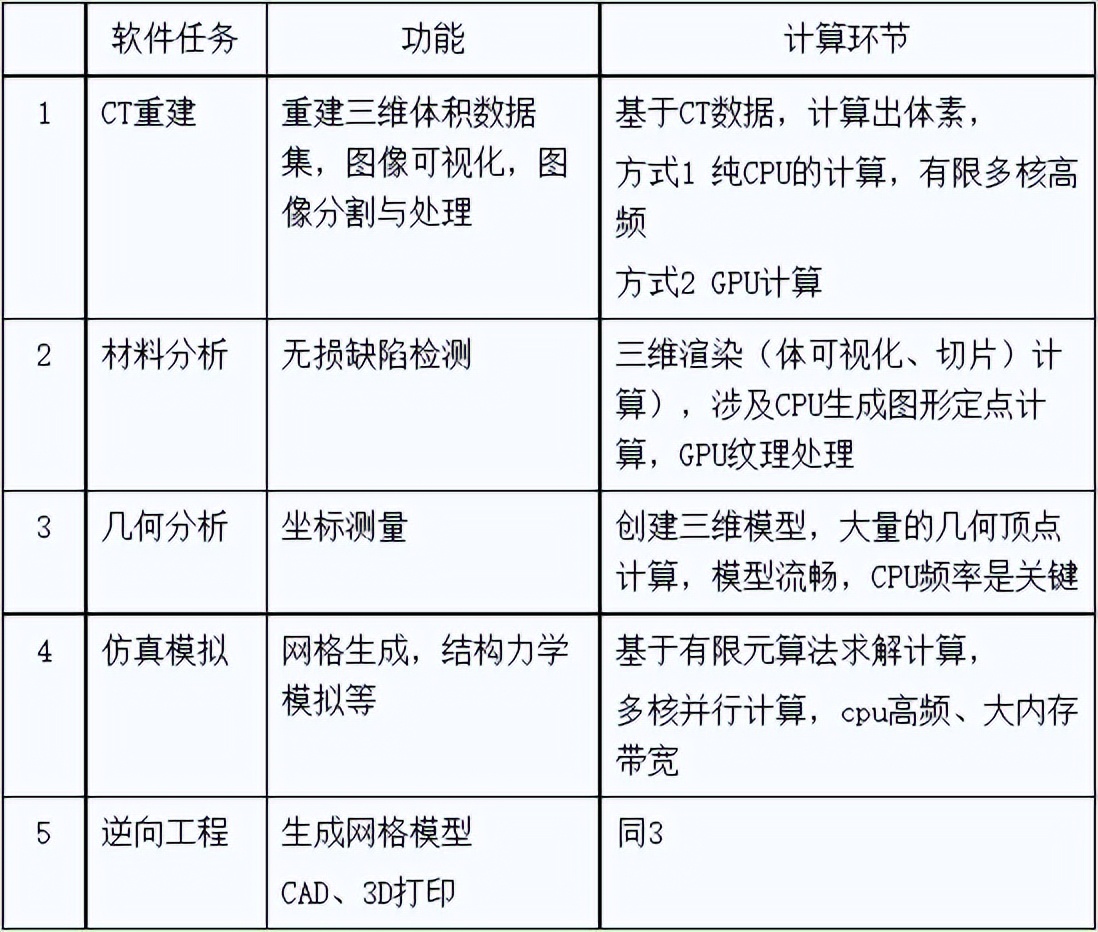 |  | 软件任务 | 功能 | 计算环节 |
|---|---|---|---|
| 1 | CT重建 | 重建三维体积数据集，图像可视化，图像分割与处理 | 基于CT数据，计算出体素，<br>方式1 纯CPU的计算，有限多核高频<br>方式2 GPU计算 |
| 2 | 材料分析 | 无损缺陷检测 | 三维渲染（体可视化、切片）计算），涉及CPU生成图形定点计算，GPU纹理处理 |
| 3 | 几何分析 | 坐标测量 | 创建三维模型，大量的几何顶点计算，模型流畅，CPU频率是关键 |
| 4 | 仿真模拟 | 网格生成，结构力学模拟等 | 基于有限元算法求解计算，<br>多核并行计算，cpu高频、大内存带宽 |
| 5 | 逆向工程 | 生成网格模型<br>CAD、3D打印 | 同3 |